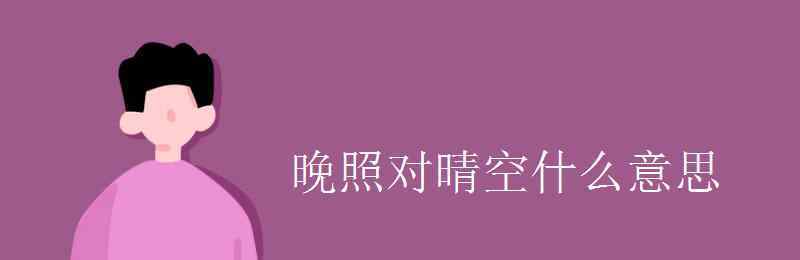 晚照对晴空什么意思